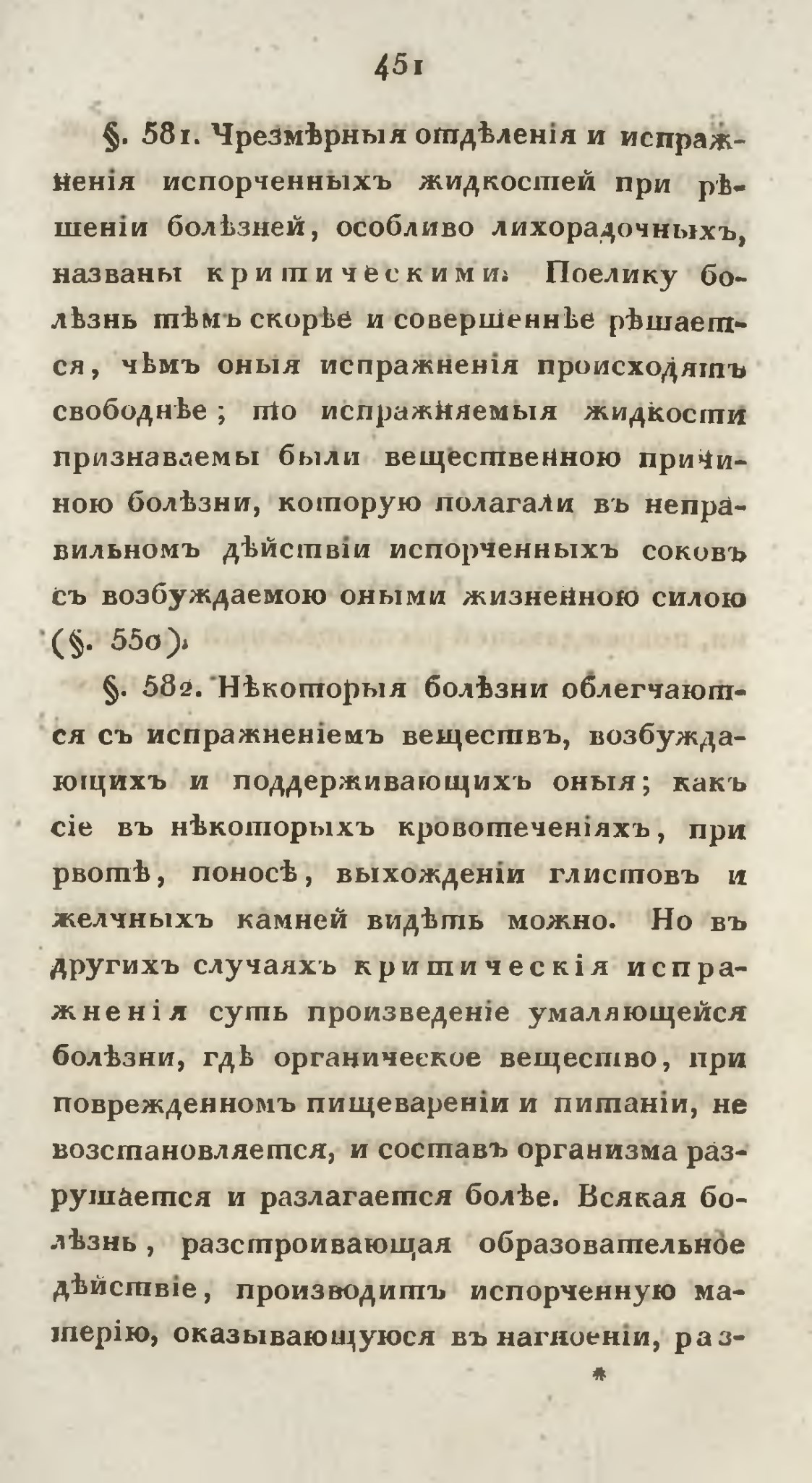 451

§. 581. Чрезмѣрныя отдѣленія и испражненія испорченныхъ жидкостей при рѣшеніи болѣзней, особливо лихорадочныхъ, названы критическими. Поелику болѣзнь тѣмъ скорѣе и совершеннѣе рѣшается, чѣмъ оныя испражненія происходятъ свободнѣе; то испражняемыя жидкости признаваемы были вещественною причиною болѣзни, которую полагали въ неправильномъ дѣйствіи испорченныхъ соковъ съ возбуждаемою оными жизненною силою (§. 550).

§. 582. Нѣкоторыя болѣзни облегчаются съ испражненіемъ веществъ, возбуждающихъ и поддерживающихъ оныя; какъ сіе въ нѣкоторыхъ кровотеченіяхъ, при рвотѣ, поносѣ, выхожденіи глистовъ и желчныхъ камней видѣть можно. Но въ другихъ случаяхъ критическія испражненія суть произведеніе умаляющейся болѣзни, гдѣ органическое вещество, при поврежденномъ пищевареніи и питаніи, не возстановляется, и составъ организма разрушается и разлагается болѣе. Всякая болѣзнь, разстроивающая образовательное дѣйствіе, производитъ испорченную матерію, оказывающуюся въ нагноеніи, раз-

*